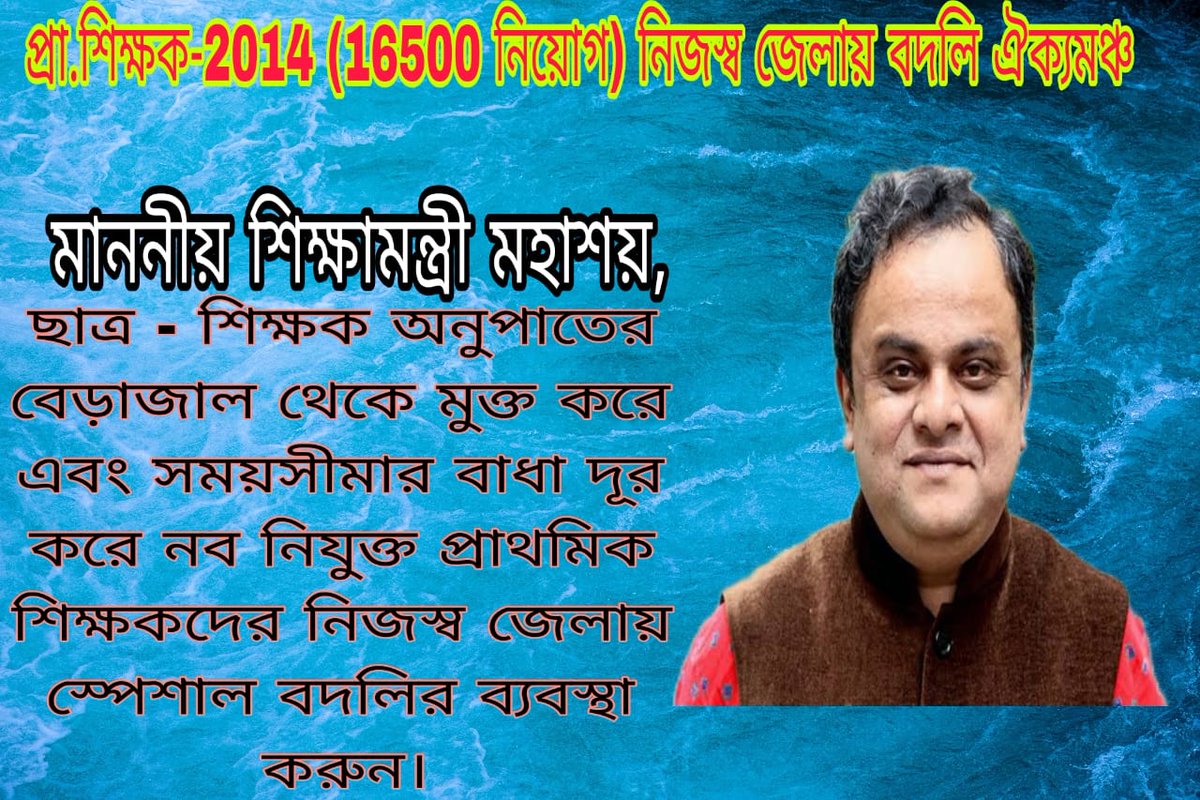 প্রা.শিক্ষক-2014 (16500 নিয়োগ) নিজস্ব জেলায় বদলি ঐক্যমঞ্চ

মাননীয় শিক্ষামন্ত্রী মহাশয়,

ছাত্র - শিক্ষক অনুপাতের বেড়াজাল থেকে মুক্ত করে এবং সময়সীমার বাধা দূর করে নব নিযুক্ত প্রাথমিক শিক্ষকদের নিজস্ব জেলায় স্পেশাল বদলির ব্যবস্থা করুন।